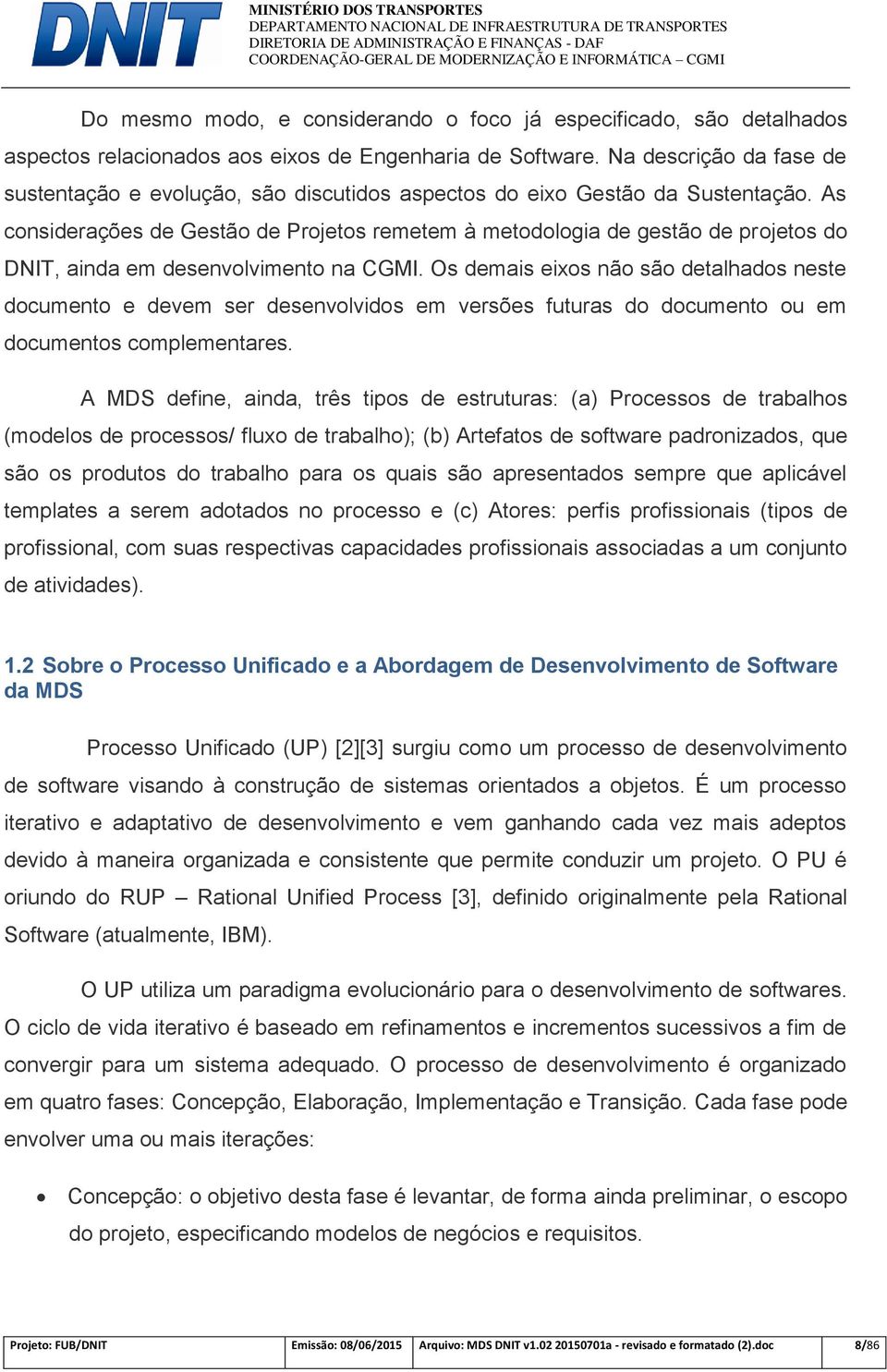 DNIT

MINISTÉRIO DOS TRANSPORTES
DEPARTAMENTO NACIONAL DE INFRAESTRUTURA DE TRANSPORTES
DIRETORIA DE ADMINISTRAÇÃO E FINANÇAS - DAF
COORDENAÇÃO-GERAL DE MODERNIZAÇÃO E INFORMÁTICA – CGMI

Do mesmo modo, e considerando o foco já especificado, são detalhados aspectos relacionados aos eixos de Engenharia de Software. Na descrição da fase de sustentação e evolução, são discutidos aspectos do eixo Gestão da Sustentação. As considerações de Gestão de Projetos remetem à metodologia de gestão de projetos do DNIT, ainda em desenvolvimento na CGMI. Os demais eixos não são detalhados neste documento e devem ser desenvolvidos em versões futuras do documento ou em documentos complementares.

A MDS define, ainda, três tipos de estruturas: (a) Processos de trabalhos (modelos de processos/ fluxo de trabalho); (b) Artefatos de software padronizados, que são os produtos do trabalho para os quais são apresentados sempre que aplicável templates a serem adotados no processo e (c) Atores: perfis profissionais (tipos de profissional, com suas respectivas capacidades profissionais associadas a um conjunto de atividades).

1.2 Sobre o Processo Unificado e a Abordagem de Desenvolvimento de Software da MDS

Processo Unificado (UP) [2][3] surgiu como um processo de desenvolvimento de software visando à construção de sistemas orientados a objetos. É um processo iterativo e adaptativo de desenvolvimento e vem ganhando cada vez mais adeptos devido à maneira organizada e consistente que permite conduzir um projeto. O PU é oriundo do RUP – Rational Unified Process [3], definido originalmente pela Rational Software (atualmente, IBM).

O UP utiliza um paradigma evolucionário para o desenvolvimento de softwares. O ciclo de vida iterativo é baseado em refinamentos e incrementos sucessivos a fim de convergir para um sistema adequado. O processo de desenvolvimento é organizado em quatro fases: Concepção, Elaboração, Implementação e Transição. Cada fase pode envolver uma ou mais iterações:

• Concepção: o objetivo desta fase é levantar, de forma ainda preliminar, o escopo do projeto, especificando modelos de negócios e requisitos.

| Projeto: FUB/DNIT | Emissão: 08/06/2015 | Arquivo: MDS DNIT v1.02 20150701a - revisado e formatado (2).doc | 8/86 |
|---|---|---|---|